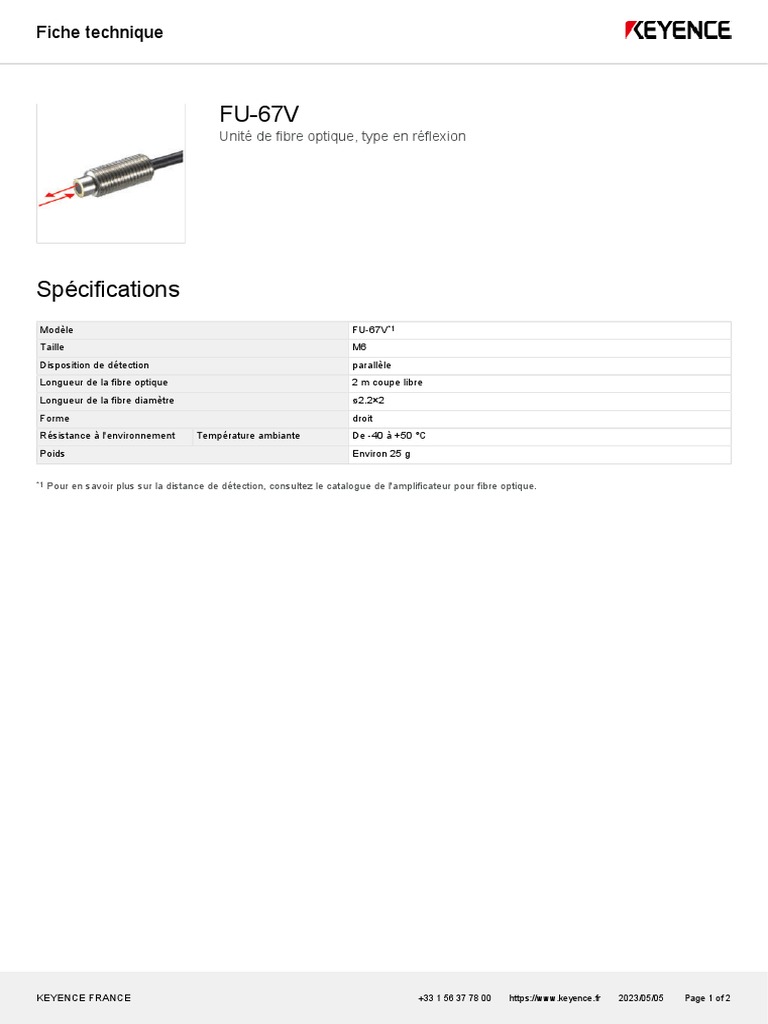 Fiche technique

KEYENCE

FU-67V

Unité de fibre optique, type en réflexion

Spécifications

| Modèle | | FU-67V$^{*1}$ |
|---|---|---|
| Taille | | M6 |
| Disposition de détection | | parallèle |
| Longueur de la fibre optique | | 2 m coupe libre |
| Longueur de la fibre diamètre | | ø2,2×2 |
| Forme | | droit |
| Résistance à l'environnement | Température ambiante | De -40 à +50 °C |
| Poids | | Environ 25 g |

$^{*1}$ Pour en savoir plus sur la distance de détection, consultez le catalogue de l'amplificateur pour fibre optique.

KEYENCE FRANCE +33 1 56 37 78 00 https://www.keyence.fr 2023/05/05 Page 1 of 2